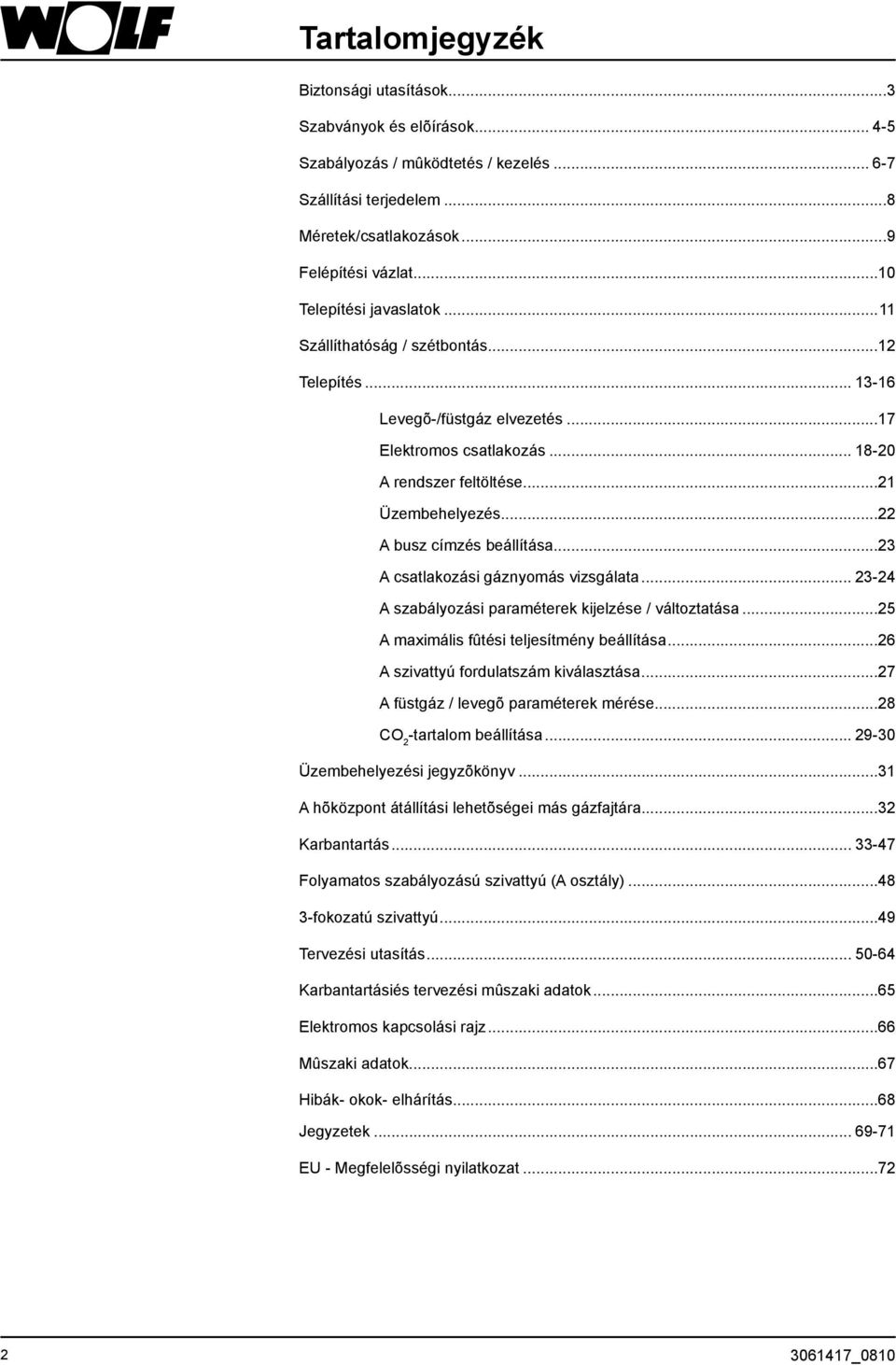 WOLF

Tartalomjegyzék

Biztonsági utasítások...3
Szabványok és elõírások... 4-5
Szabályozás / mûködtetés / kezelés... 6-7
Szállítási terjedelem...8
Méretek/csatlakozások...9
Felépítési vázlat...10
Telepítési javaslatok...11
Szállíthatóság / szétbontás...12
Telepítés... 13-16
Levegõ-/füstgáz elvezetés...17
Elektromos csatlakozás... 18-20
A rendszer feltöltése...21
Üzembehelyezés...22
A busz címzés beállítása...23
A csatlakozási gáznyomás vizsgálata... 23-24
A szabályozási paraméterek kijelzése / változtatása...25
A maximális fûtési teljesítmény beállítása...26
A szivattyú fordulatszám kiválasztása...27
A füstgáz / levegõ paraméterek mérése...28
$CO_2$-tartalom beállítása... 29-30
Üzembehelyezési jegyzõkönyv...31
A hõközpont átállítási lehetõségei más gázfajtára...32
Karbantartás... 33-47
Folyamatos szabályozású szivattyú (A osztály)...48
3-fokozatú szivattyú...49
Tervezési utasítás... 50-64
Karbantartásiés tervezési mûszaki adatok...65
Elektromos kapcsolási rajz...66
Mûszaki adatok...67
Hibák- okok- elhárítás...68
Jegyzetek... 69-71
EU - Megfelelõsségi nyilatkozat...72

2

3061417_0810